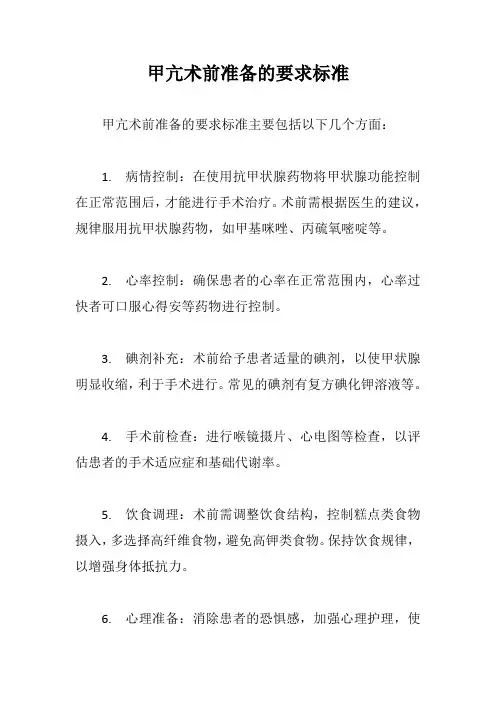 甲亢术前准备的要求标准

甲亢术前准备的要求标准主要包括以下几个方面：

1. 病情控制：在使用抗甲状腺药物将甲状腺功能控制在正常范围后，才能进行手术治疗。术前需根据医生的建议，规律服用抗甲状腺药物，如甲基咪唑、丙硫氧嘧啶等。

2. 心率控制：确保患者的心率在正常范围内，心率过快者可口服心得安等药物进行控制。

3. 碘剂补充：术前给予患者适量的碘剂，以使甲状腺明显收缩，利于手术进行。常见的碘剂有复方碘化钾溶液等。

4. 手术前检查：进行喉镜摄片、心电图等检查，以评估患者的手术适应症和基础代谢率。

5. 饮食调理：术前需调整饮食结构，控制糕点类食物摄入，多选择高纤维食物，避免高钾类食物。保持饮食规律，以增强身体抵抗力。

6. 心理准备：消除患者的恐惧感，加强心理护理，使